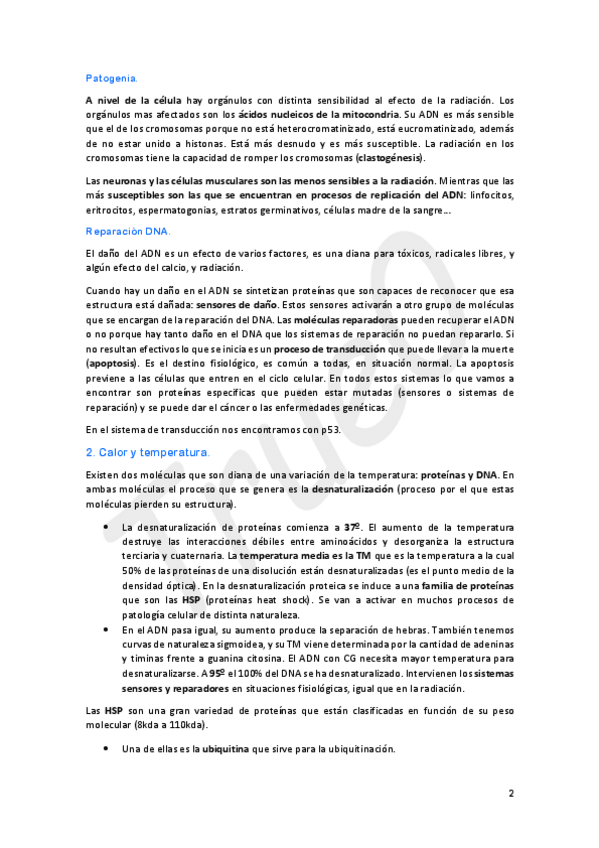 Patogenia.

A nivel de la célula hay orgánulos con distinta sensibilidad al efecto de la radiación. Los orgánulos mas afectados son los ácidos nucleicos de la mitocondria. Su ADN es más sensible que el de los cromosomas porque no está heterocromatinizado, está eucromatinizado, además de no estar unido a histonas. Está más desnudo y es más susceptible. La radiación en los cromosomas tiene la capacidad de romper los cromosomas (clastogénesis).

Las neuronas y las células musculares son las menos sensibles a la radiación. Mientras que las más susceptibles son las que se encuentran en procesos de replicación del ADN: linfocitos, eritrocitos, espermatogonias, estratos germinativos, células madre de la sangre...

Reparación DNA.

El daño del ADN es un efecto de varios factores, es una diana para tóxicos, radicales libres, y algún efecto del calcio, y radiación.

Cuando hay un daño en el ADN se sintetizan proteínas que son capaces de reconocer que esa estructura está dañada: sensores de daño. Estos sensores activarán a otro grupo de moléculas que se encargan de la reparación del DNA. Las moléculas reparadoras pueden recuperar el ADN o no porque hay tanto daño en el DNA que los sistemas de reparación no puedan repararlo. Si no resultan efectivos lo que se inicia es un proceso de transducción que puede llevar a la muerte (apoptosis). Es el destino fisiológico, es común a todas, en situación normal. La apoptosis previene a las células que entren en el ciclo celular. En todos estos sistemas lo que vamos a encontrar son proteínas específicas que pueden estar mutadas (sensores o sistemas de reparación) y se puede dar el cáncer o las enfermedades genéticas.

En el sistema de transducción nos encontramos con p53.

2. Calor y temperatura.

Existen dos moléculas que son diana de una variación de la temperatura: proteínas y DNA. En ambas moléculas el proceso que se genera es la desnaturalización (proceso por el que estas moléculas pierden su estructura).

• La desnaturalización de proteínas comienza a 37º. El aumento de la temperatura destruye las interacciones débiles entre aminoácidos y desorganiza la estructura terciaria y cuaternaria. La temperatura media es la TM que es la temperatura a la cual 50% de las proteínas de una disolución están desnaturalizadas (es el punto medio de la densidad óptica). En la desnaturalización proteica se induce a una familia de proteínas que son las HSP (proteínas heat shock). Se van a activar en muchos procesos de patología celular de distinta naturaleza.

• En el ADN pasa igual, su aumento produce la separación de hebras. También tenemos curvas de naturaleza sigmoidea, y su TM viene determinada por la cantidad de adeninas y timinas frente a guanina citosina. El ADN con CG necesita mayor temperatura para desnaturalizarse. A 95º el 100% del DNA se ha desnaturalizado. Intervienen los sistemas sensores y reparadores en situaciones fisiológicas, igual que en la radiación.

Las HSP son una gran variedad de proteínas que están clasificadas en función de su peso molecular (8kda a 110kda).

• Una de ellas es la ubiquitina que sirve para la ubiquitinación.

2